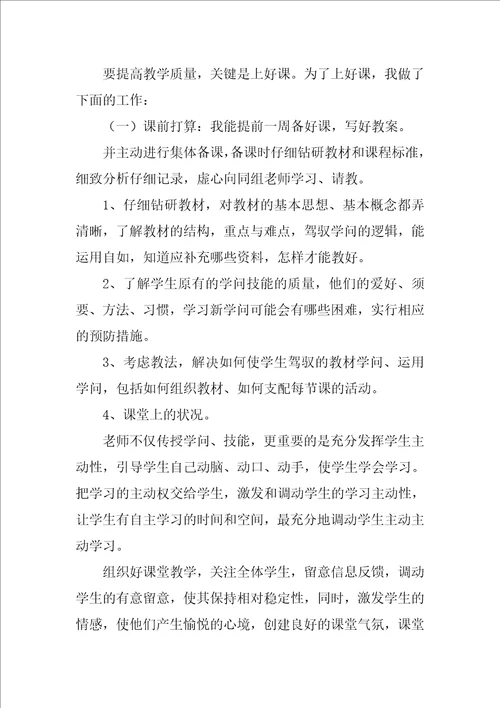 要提高教学质量，关键是上好课。为了上好课，我做了下面的工作：

（一）课前打算：我能提前一周备好课，写好教案。

并主动进行集体备课，备课时仔细钻研教材和课程标准，细致分析仔细记录，虚心向同组老师学习、请教。

1、仔细钻研教材，对教材的基本思想、基本概念都弄清晰，了解教材的结构，重点与难点，驾驭学问的逻辑，能运用自如，知道应补充哪些资料，怎样才能教好。

2、了解学生原有的学问技能的质量，他们的爱好、须要、方法、习惯，学习新学问可能会有哪些困难，实行相应的预防措施。

3、考虑教法，解决如何使学生驾驭的教材学问、运用学问，包括如何组织教材、如何支配每节课的活动。

4、课堂上的状况。

老师不仅传授学问、技能，更重要的是充分发挥学生主动性，引导学生自己动脑、动口、动手，使学生学会学习。把学习的主动权交给学生，激发和调动学生的学习主动性，让学生有自主学习的时间和空间，最充分地调动学生主动主动学习。

组织好课堂教学，关注全体学生，留意信息反馈，调动学生的有意留意，使其保持相对稳定性，同时，激发学生的情感，使他们产生愉悦的心境，创建良好的课堂气氛，课堂